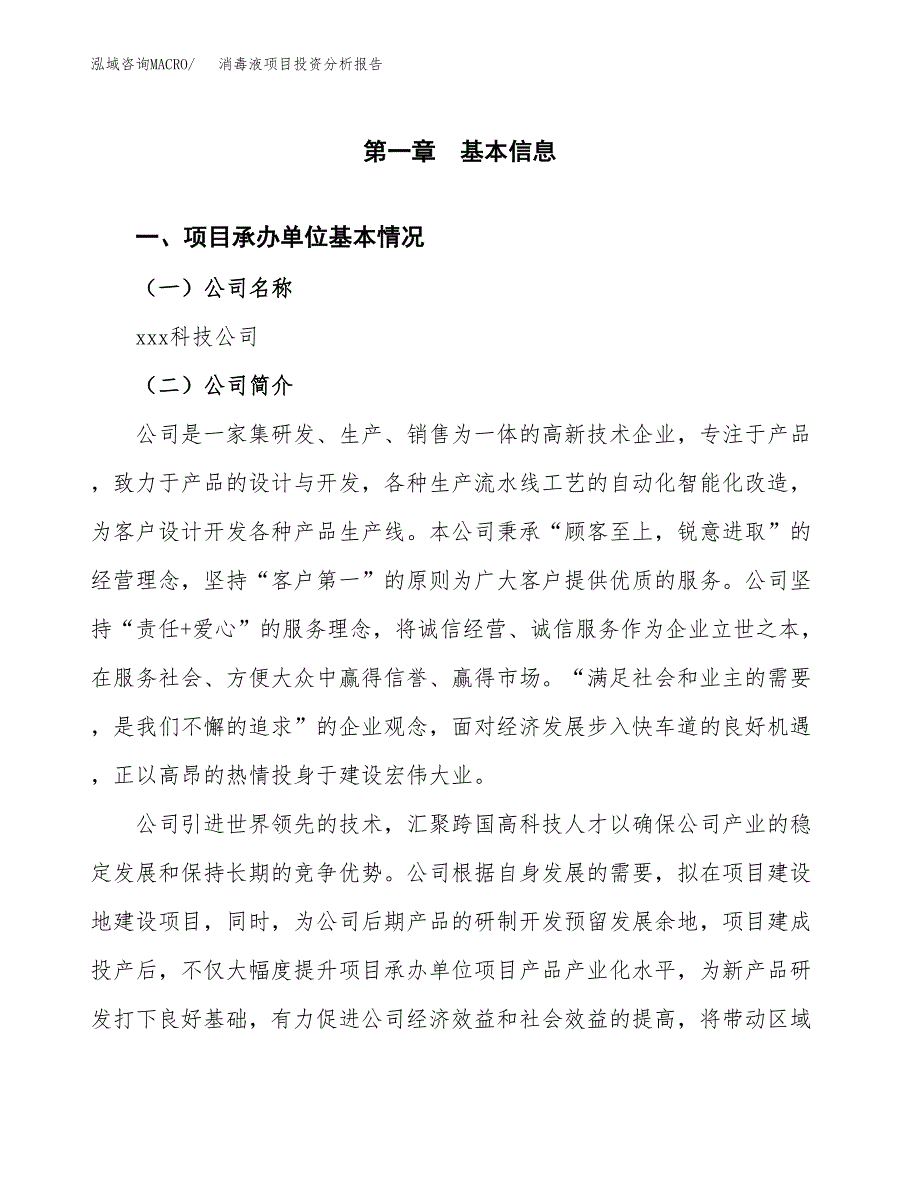 泓域咨询MACRO/　消毒液项目投资分析报告

第一章　基本信息

一、项目承办单位基本情况

（一）公司名称

xxx科技公司

（二）公司简介

公司是一家集研发、生产、销售为一体的高新技术企业，专注于产品，致力于产品的设计与开发，各种生产流水线工艺的自动化智能化改造，为客户设计开发各种产品生产线。本公司秉承“顾客至上，锐意进取”的经营理念，坚持“客户第一”的原则为广大客户提供优质的服务。公司坚持“责任+爱心”的服务理念，将诚信经营、诚信服务作为企业立世之本，在服务社会、方便大众中赢得信誉、赢得市场。“满足社会和业主的需要，是我们不懈的追求”的企业观念，面对经济发展步入快车道的良好机遇，正以高昂的热情投身于建设宏伟大业。

公司引进世界领先的技术，汇聚跨国高科技人才以确保公司产业的稳定发展和保持长期的竞争优势。公司根据自身发展的需要，拟在项目建设地建设项目，同时，为公司后期产品的研制开发预留发展余地，项目建成投产后，不仅大幅度提升项目承办单位项目产品产业化水平，为新产品研发打下良好基础，有力促进公司经济效益和社会效益的提高，将带动区域